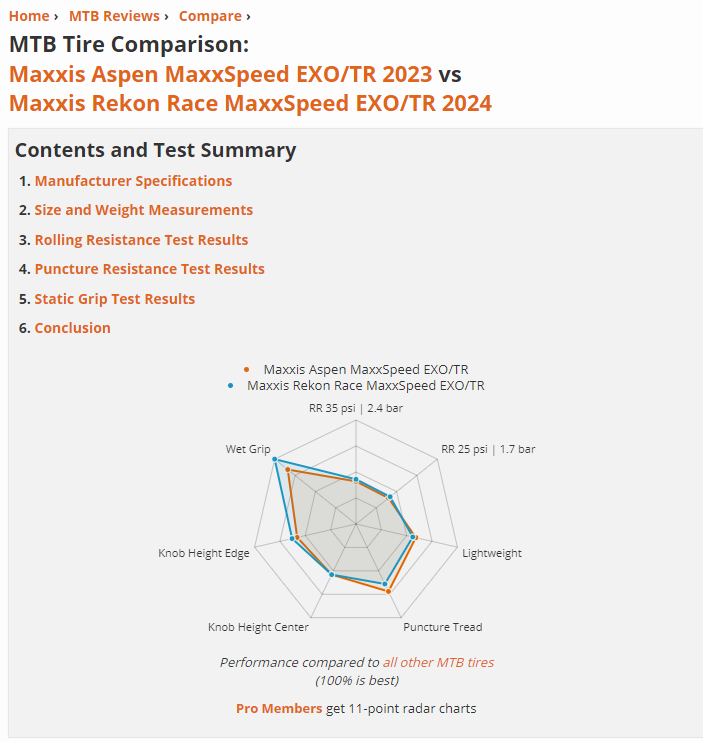 Home › MTB Reviews › Compare ›

MTB Tire Comparison:
Maxxis Aspen MaxxSpeed EXO/TR 2023 vs
Maxxis Rekon Race MaxxSpeed EXO/TR 2024

Contents and Test Summary

1. Manufacturer Specifications
2. Size and Weight Measurements
3. Rolling Resistance Test Results
4. Puncture Resistance Test Results
5. Static Grip Test Results
6. Conclusion

Maxxis Aspen MaxxSpeed EXO/TR
Maxxis Rekon Race MaxxSpeed EXO/TR

RR 35 psi | 2.4 bar
RR 25 psi | 1.7 bar
Lightweight
Puncture Tread
Knob Height Center
Knob Height Edge
Wet Grip

Performance compared to all other MTB tires
(100% is best)

Pro Members get 11-point radar charts